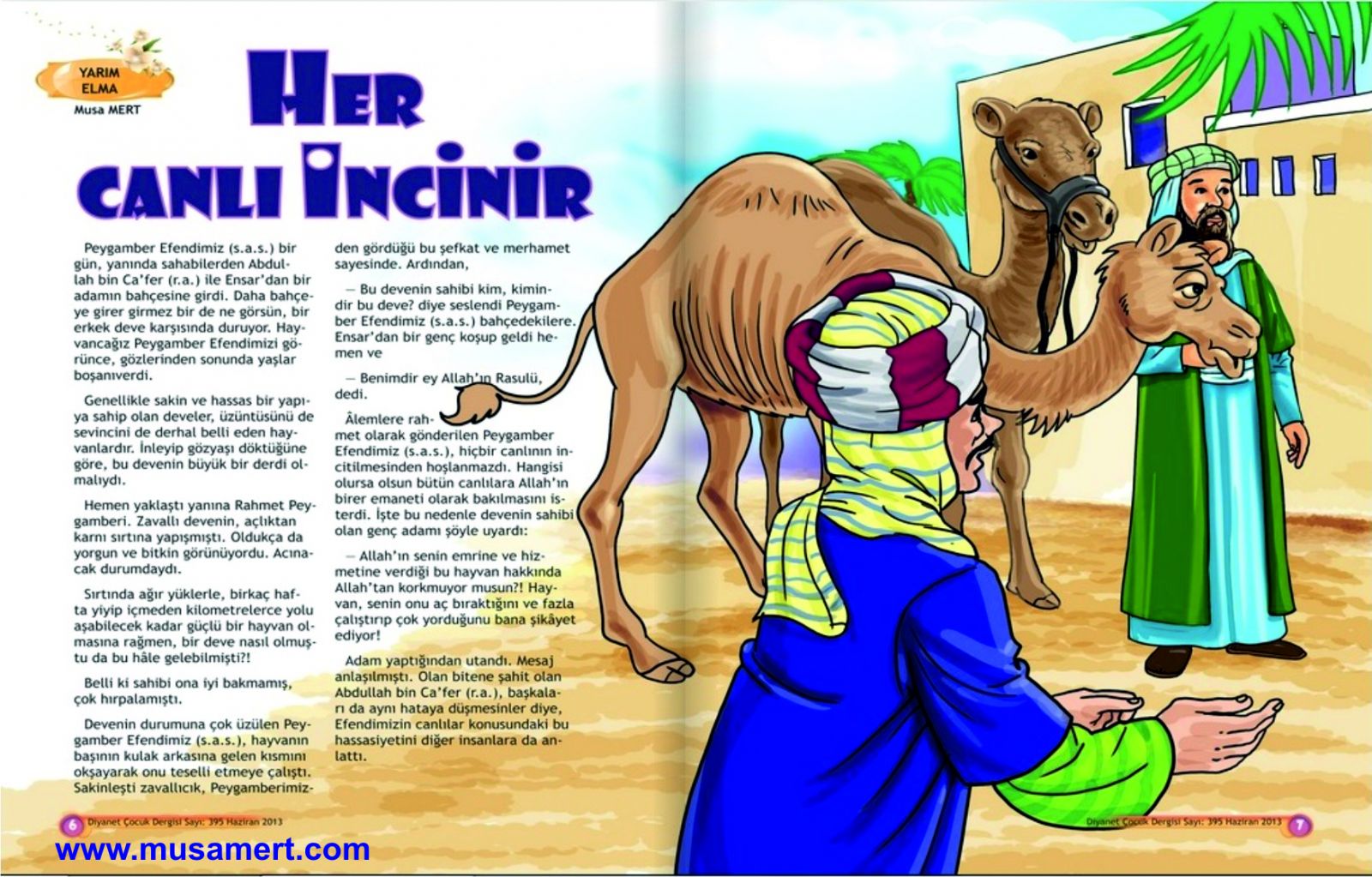 YARIM ELMA
Musa MERT

HER CANLI İNCİNİR

Peygamber Efendimiz (s.a.s.) bir gün, yanında sahabilerden Abdullah bin Ca'fer (r.a.) ile Ensar'dan bir adamın bahçesine girdi. Daha bahçeye girer girmez bir de ne görsün, bir erkek deve karşısında duruyor. Hayvancağız Peygamber Efendimizi görünce, gözlerinden sonunda yaşlar boşanıverdi.

Genellikle sakin ve hassas bir yapıya sahip olan develer, üzüntüsünü de sevincini de derhal belli eden hayvanlardır. İnleyip gözyaşı döktüğüne göre, bu devenin büyük bir derdi olmalıydı.

Hemen yaklaştı yanına Rahmet Peygamberi. Zavallı devenin, açlıktan karnı sırtına yapışmıştı. Oldukça da yorgun ve bitkin görünüyordu. Acınacak durumdaydı.

Sırtında ağır yüklerle, birkaç hafta yiyip içmeden kilometrelerce yolu aşabilecek kadar güçlü bir hayvan olmasına rağmen, bir deve nasıl olmuştu da bu hâle gelebilmişti?!

Belli ki sahibi ona iyi bakmamış, çok hırpalamıştı.

Devenin durumuna çok üzülen Peygamber Efendimiz (s.a.s.), hayvanın başının kulak arkasına gelen kısmını okşayarak onu teselli etmeye çalıştı. Sakinleşti zavallıcık, Peygamberimizden gördüğü bu şefkat ve merhamet sayesinde. Ardından,

— Bu devenin sahibi kim, kimindir bu deve? diye seslendi Peygamber Efendimiz (s.a.s.) bahçedekilere. Ensar'dan bir genç koşup geldi hemen ve

— Benimdir ey Allah'ın Rasulü, dedi.

Âlemlere rahmet olarak gönderilen Peygamber Efendimiz (s.a.s.), hiçbir canlının incitilmesinden hoşlanmazdı. Hangisi olursa olsun bütün canlılara Allah'ın birer emaneti olarak bakılmasını isterdi. İşte bu nedenle devenin sahibi olan genç adamı şöyle uyardı:

— Allah'ın senin emrine ve hizmetine verdiği bu hayvan hakkında Allah'tan korkmuyor musun?! Hayvan, senin onu aç bıraktığını ve fazla çalıştırıp çok yorduğunu bana şikâyet ediyor!

Adam yaptığından utandı. Mesaj anlaşılmıştı. Olan bitene şahit olan Abdullah bin Ca'fer (r.a.), başkaları da aynı hataya düşmesinler diye, Efendimizin canlılar konusundaki bu hassasiyetini diğer insanlara da anlattı.

6 Diyanet Çocuk Dergisi Sayı: 395 Haziran 2013

Diyanet Çocuk Dergisi Sayı: 395 Haziran 2013 7

www.musamert.com